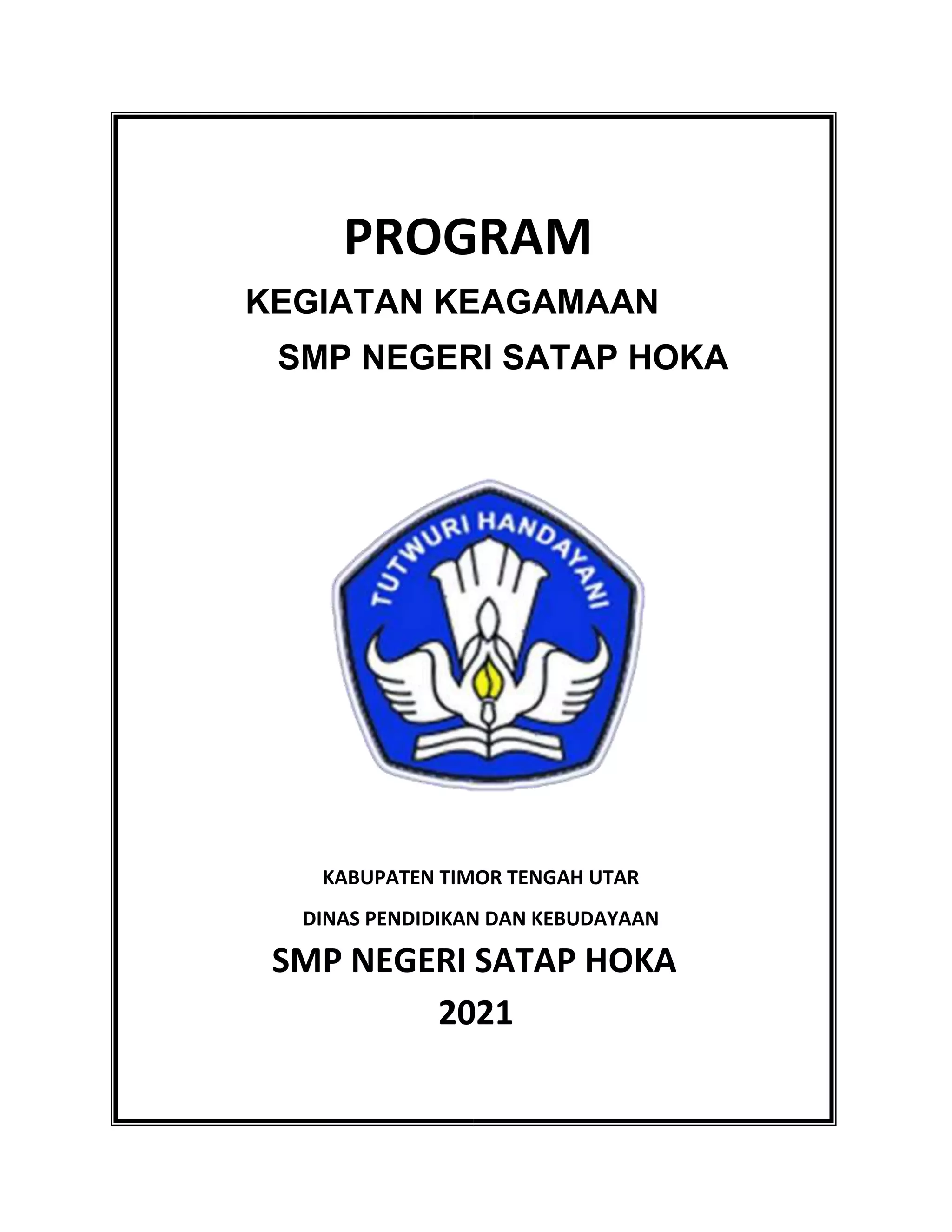 PROGRAM

KEGIATAN KEAGAMAAN

SMP NEGERI SATAP HOKA

TUTWURI HANDAYANI

KABUPATEN TIMOR TENGAH UTAR

DINAS PENDIDIKAN DAN KEBUDAYAAN

SMP NEGERI SATAP HOKA

2021